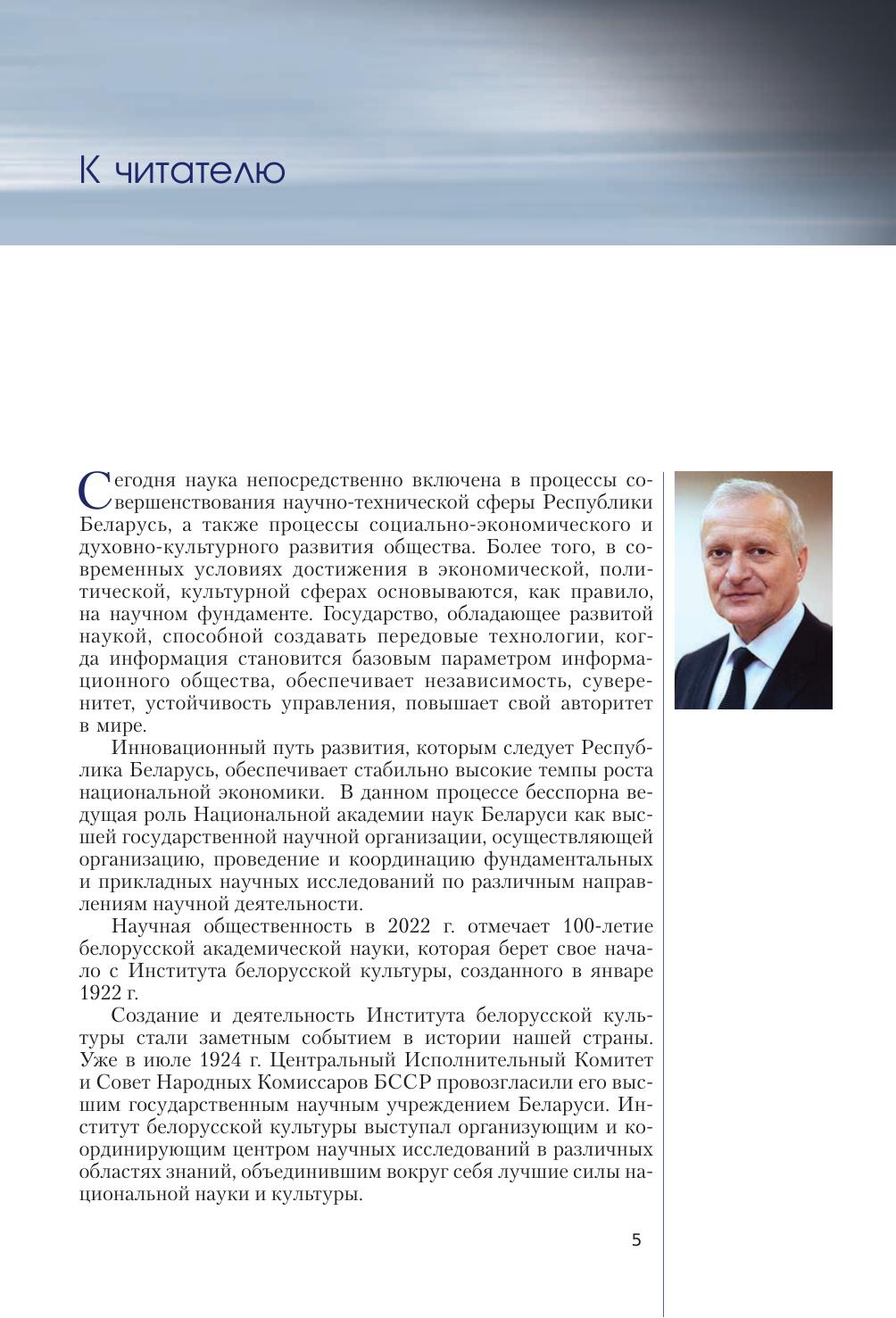 К читателю

Сегодня наука непосредственно включена в процессы совершенствования научно-технической сферы Республики Беларусь, а также процессы социально-экономического и духовно-культурного развития общества. Более того, в современных условиях достижения в экономической, политической, культурной сферах основываются, как правило, на научном фундаменте. Государство, обладающее развитой наукой, способной создавать передовые технологии, когда информация становится базовым параметром информационного общества, обеспечивает независимость, суверенитет, устойчивость управления, повышает свой авторитет в мире.

Инновационный путь развития, которым следует Республика Беларусь, обеспечивает стабильно высокие темпы роста национальной экономики. В данном процессе бесспорна ведущая роль Национальной академии наук Беларуси как высшей государственной научной организации, осуществляющей организацию, проведение и координацию фундаментальных и прикладных научных исследований по различным направлениям научной деятельности.

Научная общественность в 2022 г. отмечает 100-летие белорусской академической науки, которая берет свое начало с Института белорусской культуры, созданного в январе 1922 г.

Создание и деятельность Института белорусской культуры стали заметным событием в истории нашей страны. Уже в июле 1924 г. Центральный Исполнительный Комитет и Совет Народных Комиссаров БССР провозгласили его высшим государственным научным учреждением Беларуси. Институт белорусской культуры выступал организующим и координирующим центром научных исследований в различных областях знаний, объединившим вокруг себя лучшие силы национальной науки и культуры.

5